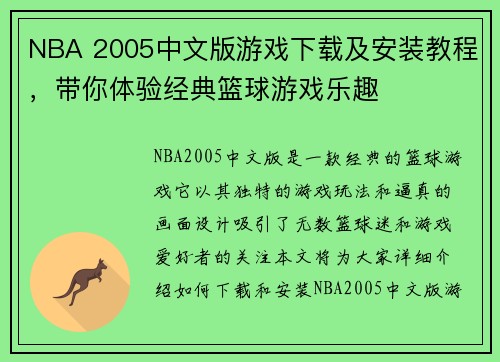 NBA 2005中文版游戏下载及安装教程，带你体验经典篮球游戏乐趣

NBA2005中文版是一款经典的篮球游戏它以其独特的游戏玩法和逼真的画面设计吸引了无数篮球迷和游戏爱好者的关注本文将为大家详细介绍如何下载和安装NBA2005中文版游